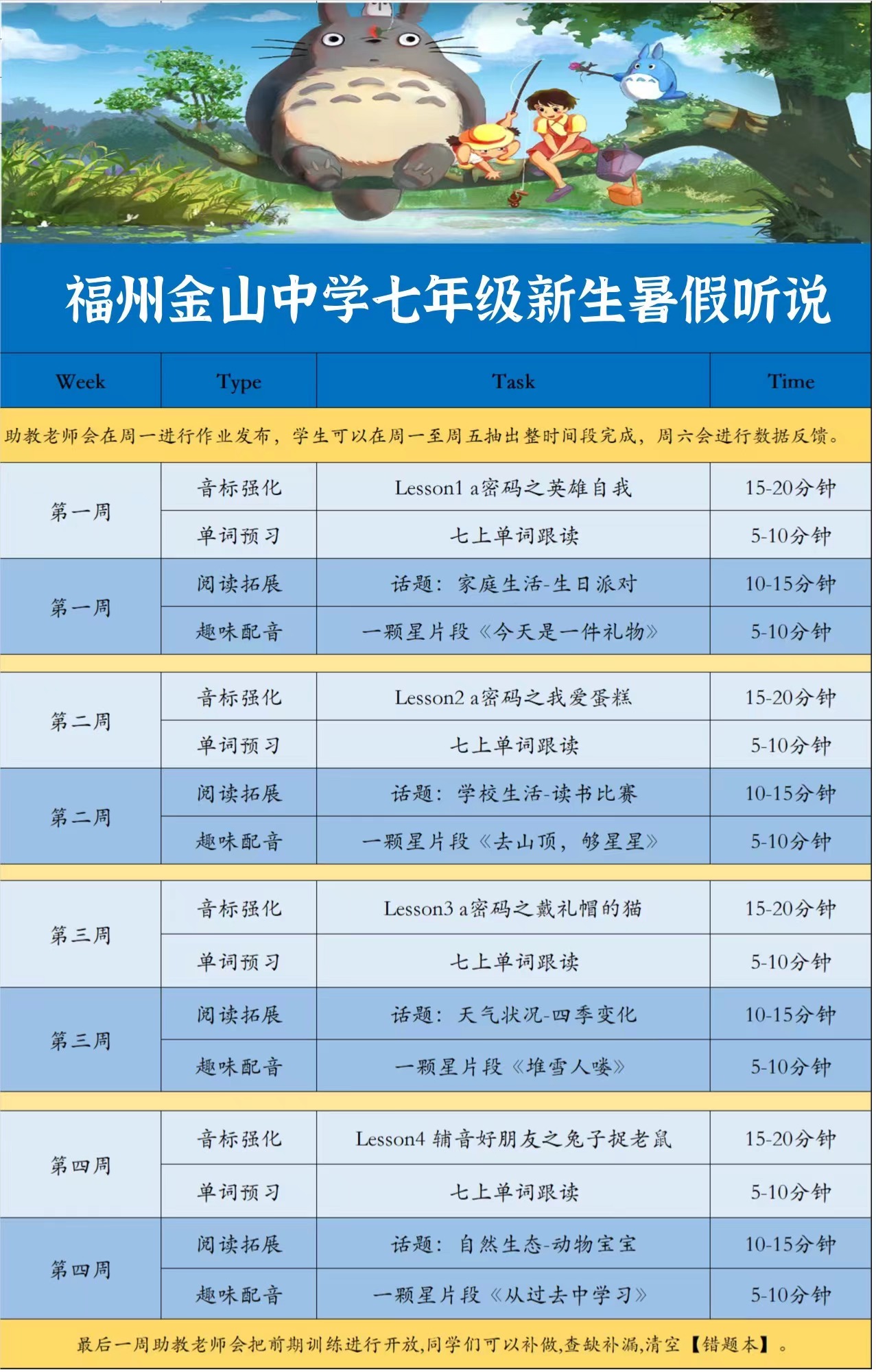 福州金山中学七年级新生暑假听说

| Week | Type | Task | Time |
|---|---|---|---|
| 助教老师会在周一进行作业发布，学生可以在周一至周五抽出整时间段完成，周六会进行数据反馈。 | | | |
| 第一周 | 音标强化 | Lesson1 a密码之英雄自我 | 15-20分钟 |
| | 单词预习 | 七上单词跟读 | 5-10分钟 |
| 第一周 | 阅读拓展 | 话题：家庭生活-生日派对 | 10-15分钟 |
| | 趣味配音 | 一颗星片段《今天是一件礼物》 | 5-10分钟 |
| 第二周 | 音标强化 | Lesson2 a密码之我爱蛋糕 | 15-20分钟 |
| | 单词预习 | 七上单词跟读 | 5-10分钟 |
| 第二周 | 阅读拓展 | 话题：学校生活-读书比赛 | 10-15分钟 |
| | 趣味配音 | 一颗星片段《去山顶，够星星》 | 5-10分钟 |
| 第三周 | 音标强化 | Lesson3 a密码之戴礼帽的猫 | 15-20分钟 |
| | 单词预习 | 七上单词跟读 | 5-10分钟 |
| 第三周 | 阅读拓展 | 话题：天气状况-四季变化 | 10-15分钟 |
| | 趣味配音 | 一颗星片段《堆雪人喽》 | 5-10分钟 |
| 第四周 | 音标强化 | Lesson4 辅音好朋友之兔子捉老鼠 | 15-20分钟 |
| | 单词预习 | 七上单词跟读 | 5-10分钟 |
| 第四周 | 阅读拓展 | 话题：自然生态-动物宝宝 | 10-15分钟 |
| | 趣味配音 | 一颗星片段《从过去中学习》 | 5-10分钟 |

最后一周助教老师会把前期训练进行开放,同学们可以补做,查缺补漏,清空【错题本】。